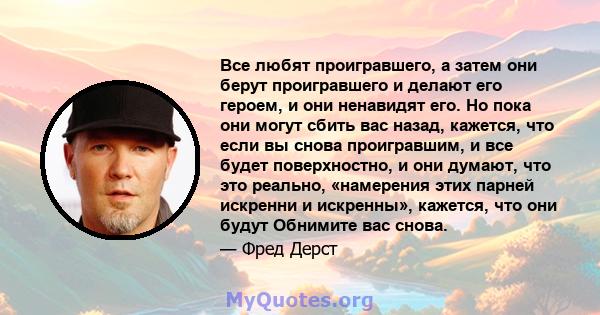 Все любят проигравшего, а затем они берут проигравшего и делают его героем, и они ненавидят его. Но пока они могут сбить вас назад, кажется, что если вы снова проигравшим, и все будет поверхностно, и они думают, что это реально, «намерения этих парней искренни и искренны», кажется, что они будут Обнимите вас снова.

— Фред Дерст

MyQuotes.org